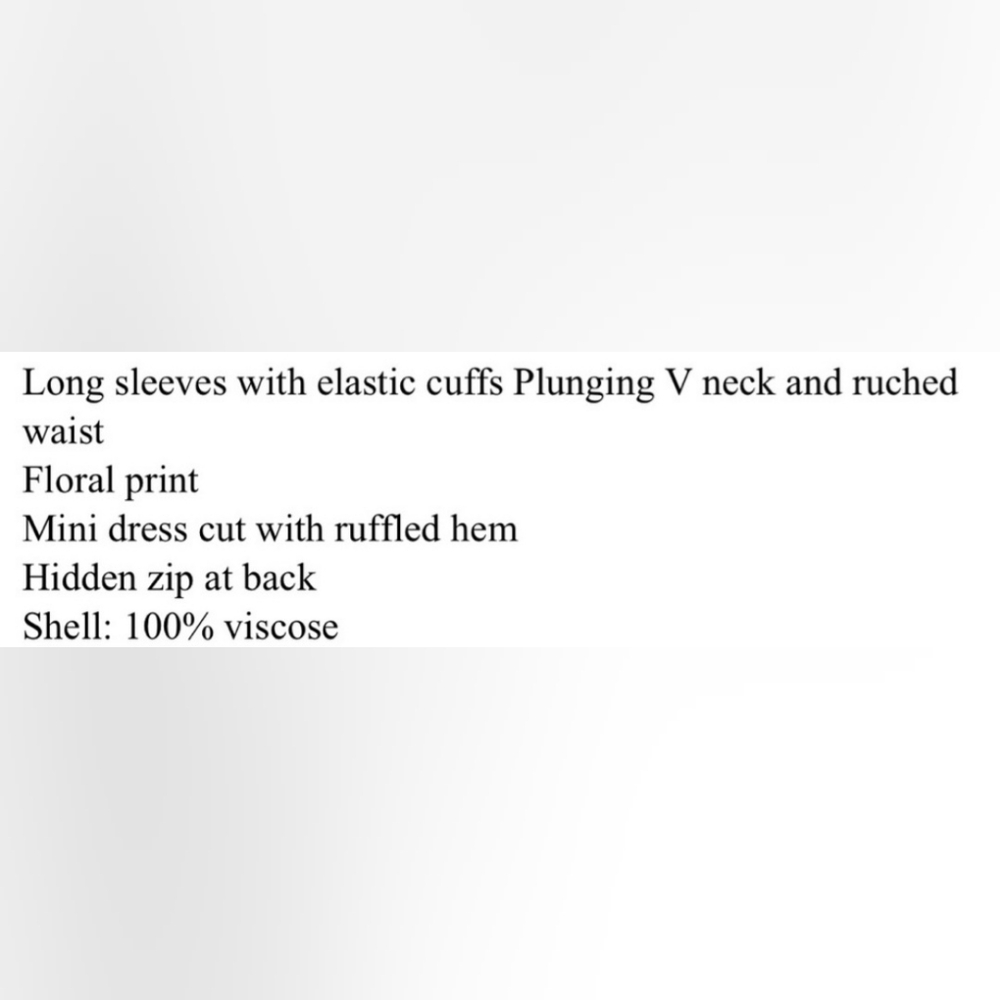 Long sleeves with elastic cuffs Plunging V neck and ruched waist
Floral print
Mini dress cut with ruffled hem
Hidden zip at back
Shell: 100% viscose